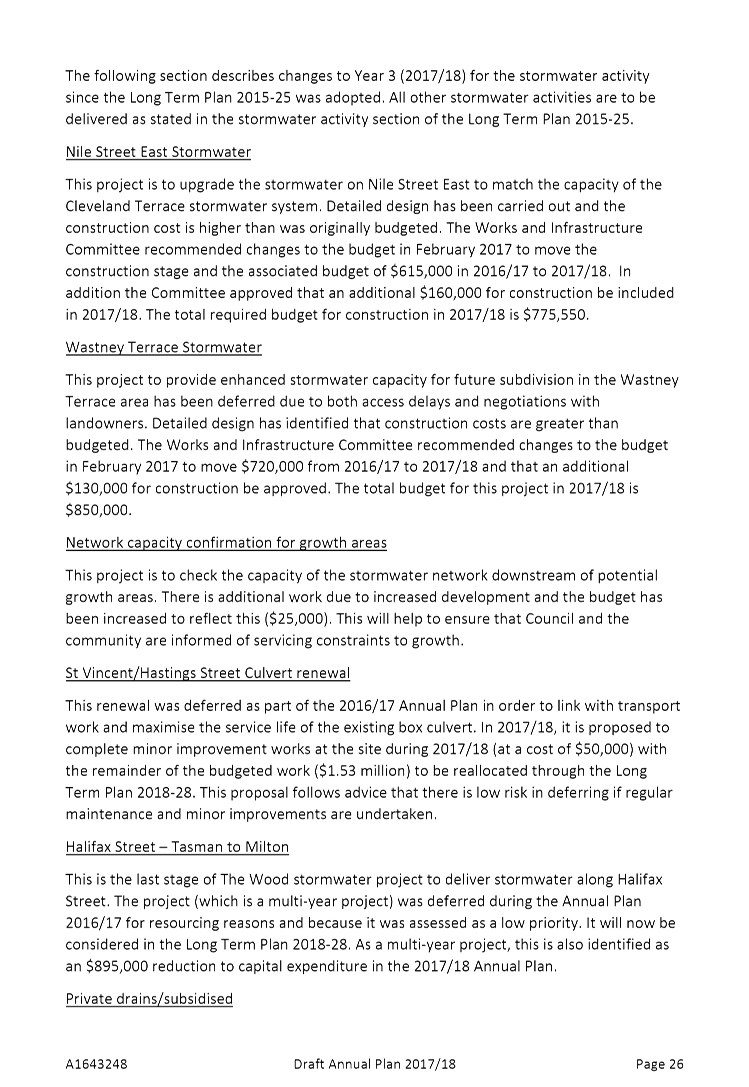 The following section describes changes to Year 3 (2017/18) for the stormwater activity since the Long Term Plan 2015-25 was adopted. All other stormwater activities are to be delivered as stated in the stormwater activity section of the Long Term Plan 2015-25.

Nile Street East Stormwater

This project is to upgrade the stormwater on Nile Street East to match the capacity of the Cleveland Terrace stormwater system. Detailed design has been carried out and the construction cost is higher than was originally budgeted. The Works and Infrastructure Committee recommended changes to the budget in February 2017 to move the construction stage and the associated budget of \$615,000 in 2016/17 to 2017/18. In addition the Committee approved that an additional \$160,000 for construction be included in 2017/18. The total required budget for construction in 2017/18 is \$775,550.

Wastney Terrace Stormwater

This project to provide enhanced stormwater capacity for future subdivision in the Wastney Terrace area has been deferred due to both access delays and negotiations with landowners. Detailed design has identified that construction costs are greater than budgeted. The Works and Infrastructure Committee recommended changes to the budget in February 2017 to move \$720,000 from 2016/17 to 2017/18 and that an additional \$130,000 for construction be approved. The total budget for this project in 2017/18 is \$850,000.

Network capacity confirmation for growth areas

This project is to check the capacity of the stormwater network downstream of potential growth areas. There is additional work due to increased development and the budget has been increased to reflect this (\$25,000). This will help to ensure that Council and the community are informed of servicing constraints to growth.

St Vincent/Hastings Street Culvert renewal

This renewal was deferred as part of the 2016/17 Annual Plan in order to link with transport work and maximise the service life of the existing box culvert. In 2017/18, it is proposed to complete minor improvement works at the site during 2017/18 (at a cost of \$50,000) with the remainder of the budgeted work (\$1.53 million) to be reallocated through the Long Term Plan 2018-28. This proposal follows advice that there is low risk in deferring if regular maintenance and minor improvements are undertaken.

Halifax Street – Tasman to Milton

This is the last stage of The Wood stormwater project to deliver stormwater along Halifax Street. The project (which is a multi-year project) was deferred during the Annual Plan 2016/17 for resourcing reasons and because it was assessed as a low priority. It will now be considered in the Long Term Plan 2018-28. As a multi-year project, this is also identified as an \$895,000 reduction to capital expenditure in the 2017/18 Annual Plan.

Private drains/subsidised

A1643248 Draft Annual Plan 2017/18 Page 26